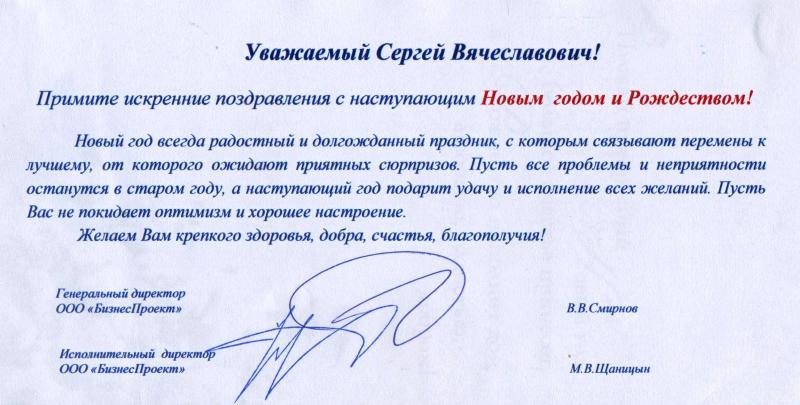 Уважаемый Сергей Вячеславович!

Примите искренние поздравления с наступающим Новым годом и Рождеством!

Новый год всегда радостный и долгожданный праздник, с которым связывают перемены к лучшему, от которого ожидают приятных сюрпризов. Пусть все проблемы и неприятности останутся в старом году, а наступающий год подарит удачу и исполнение всех желаний. Пусть Вас не покидает оптимизм и хорошее настроение.

Желаем Вам крепкого здоровья, добра, счастья, благополучия!

Генеральный директор
ООО «БизнесПроект»

В.В.Смирнов

Исполнительный директор
ООО «БизнесПроект»

М.В.Щаницын